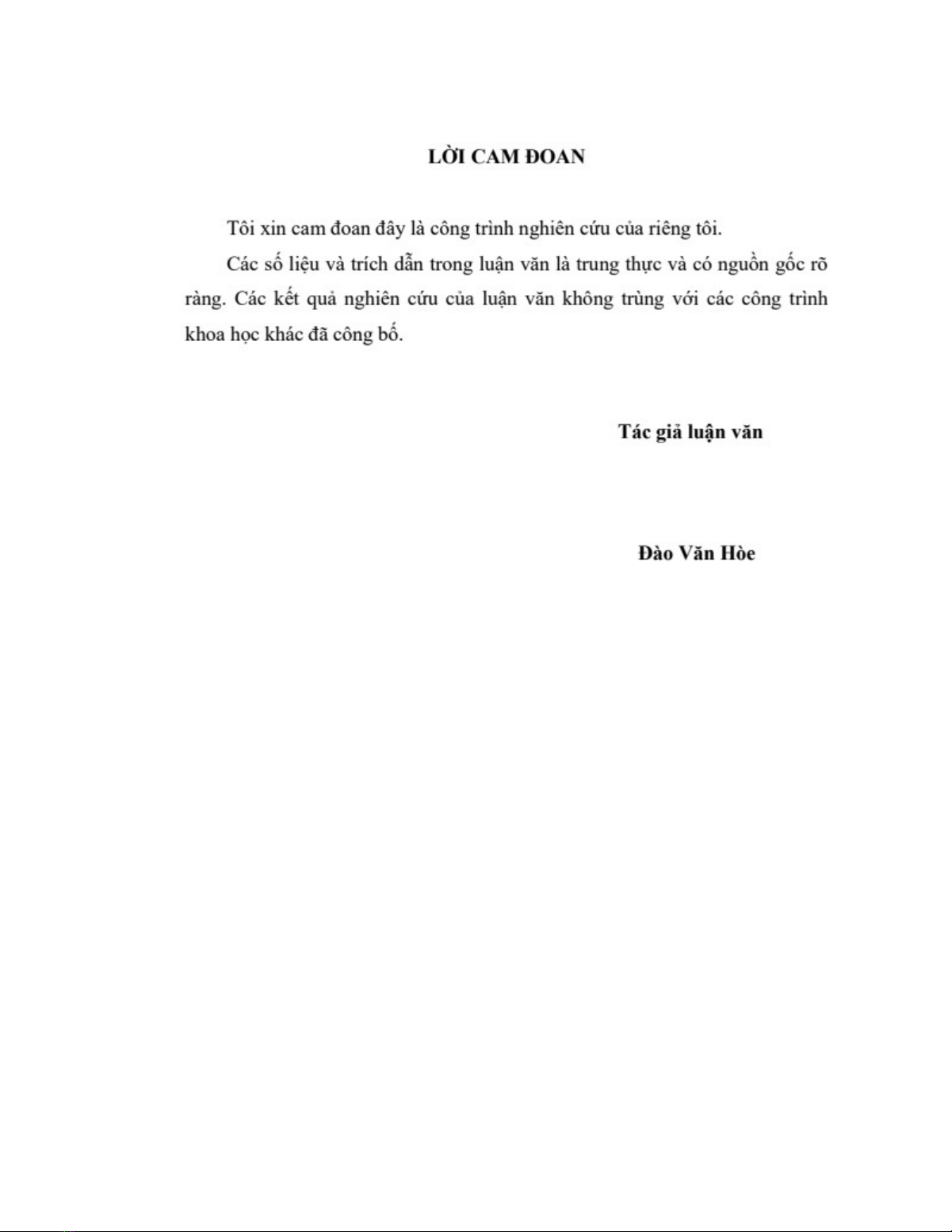 LỜI CAM ĐOAN

Tôi xin cam đoan đây là công trình nghiên cứu của riêng tôi.

Các số liệu và trích dẫn trong luận văn là trung thực và có nguồn gốc rõ ràng. Các kết quả nghiên cứu của luận văn không trùng với các công trình khoa học khác đã công bố.

Tác giả luận văn

Đào Văn Hòe